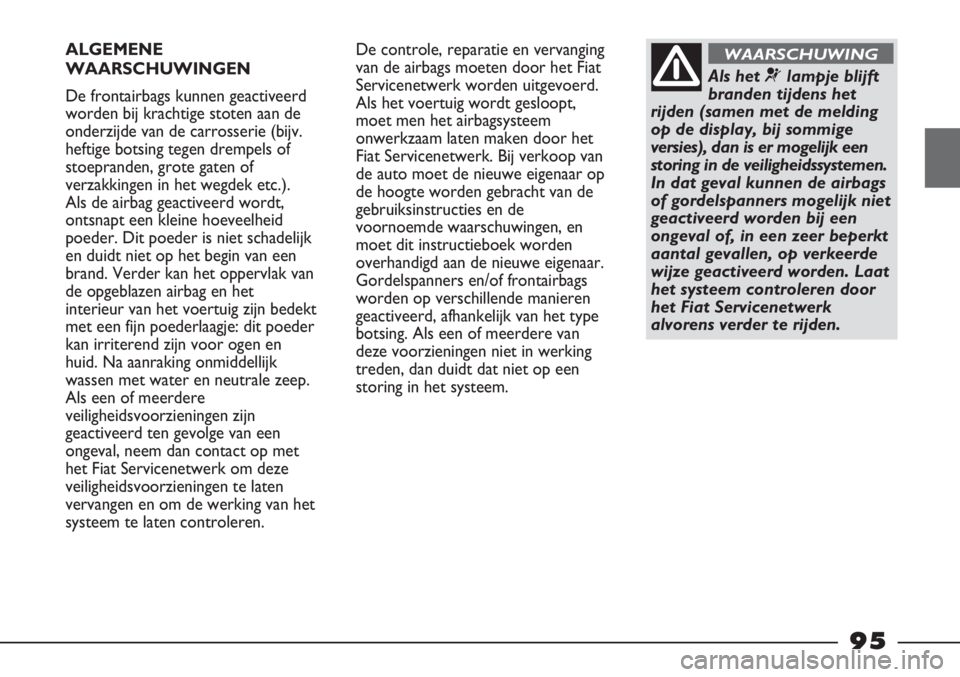 ALGEMENE WAARSCHUWINGEN

De frontairbags kunnen geactiveerd worden bij krachtige stoten aan de onderzijde van de carrosserie (bijv. heftige botsing tegen drempels of stoepranden, grote gaten of verzakkingen in het wegdek etc.). Als de airbag geactiveerd wordt, ontsnapt een kleine hoeveelheid poeder. Dit poeder is niet schadelijk en duidt niet op het begin van een brand. Verder kan het oppervlak van de opgeblazen airbag en het interieur van het voertuig zijn bedekt met een fijn poederlaagje: dit poeder kan irriterend zijn voor ogen en huid. Na aanraking onmiddellijk wassen met water en neutrale zeep. Als een of meerdere veiligheidsvoorzieningen zijn geactiveerd ten gevolge van een ongeval, neem dan contact op met het Fiat Servicenetwerk om deze veiligheidsvoorzieningen te laten vervangen en om de werking van het systeem te laten controleren.

De controle, reparatie en vervanging van de airbags moeten door het Fiat Servicenetwerk worden uitgevoerd. Als het voertuig wordt gesloopt, moet men het airbagsysteem onwerkzaam laten maken door het Fiat Servicenetwerk. Bij verkoop van de auto moet de nieuwe eigenaar op de hoogte worden gebracht van de gebruiksinstructies en de voornoemde waarschuwingen, en moet dit instructieboek worden overhandigd aan de nieuwe eigenaar. Gordelspanners en/of frontairbags worden op verschillende manieren geactiveerd, afhankelijk van het type botsing. Als een of meerdere van deze voorzieningen niet in werking treden, dan duidt dat niet op een storing in het systeem.

WAARSCHUWING

Als het lampje blijft branden tijdens het rijden (samen met de melding op de display, bij sommige versies), dan is er mogelijk een storing in de veiligheidssystemen. In dat geval kunnen de airbags of gordelspanners mogelijk niet geactiveerd worden bij een ongeval of, in een zeer beperkt aantal gevallen, op verkeerde wijze geactiveerd worden. Laat het systeem controleren door het Fiat Servicenetwerk alvorens verder te rijden.

95

carmanualsonline.info